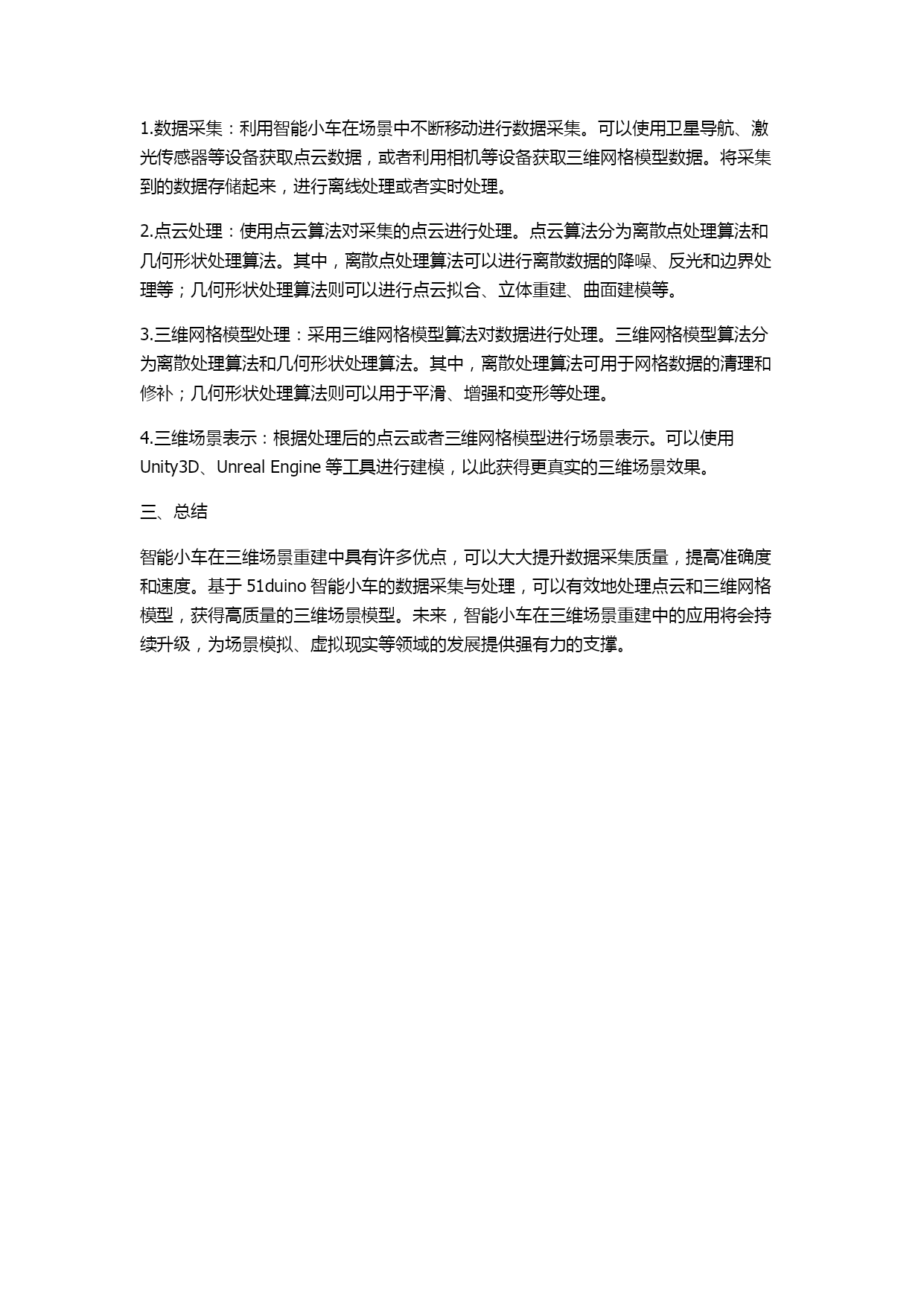 1.数据采集：利用智能小车在场景中不断移动进行数据采集。可以使用卫星导航、激光传感器等设备获取点云数据，或者利用相机等设备获取三维网格模型数据。将采集到的数据存储起来，进行离线处理或者实时处理。

2.点云处理：使用点云算法对采集的点云进行处理。点云算法分为离散点处理算法和几何形状处理算法。其中，离散点处理算法可以进行离散数据的降噪、反光和边界处理等；几何形状处理算法则可以进行点云拟合、立体重建、曲面建模等。

3.三维网格模型处理：采用三维网格模型算法对数据进行处理。三维网格模型算法分为离散处理算法和几何形状处理算法。其中，离散处理算法可用于网格数据的清理和修补；几何形状处理算法则可以用于平滑、增强和变形等处理。

4.三维场景表示：根据处理后的点云或者三维网格模型进行场景表示。可以使用 Unity3D、Unreal Engine 等工具进行建模，以此获得更真实的三维场景效果。

三、总结

智能小车在三维场景重建中具有许多优点，可以大大提升数据采集质量，提高准确度和速度。基于 51duino 智能小车的数据采集与处理，可以有效地处理点云和三维网格模型，获得高质量的三维场景模型。未来，智能小车在三维场景重建中的应用将会持续升级，为场景模拟、虚拟现实等领域的发展提供强有力的支撑。